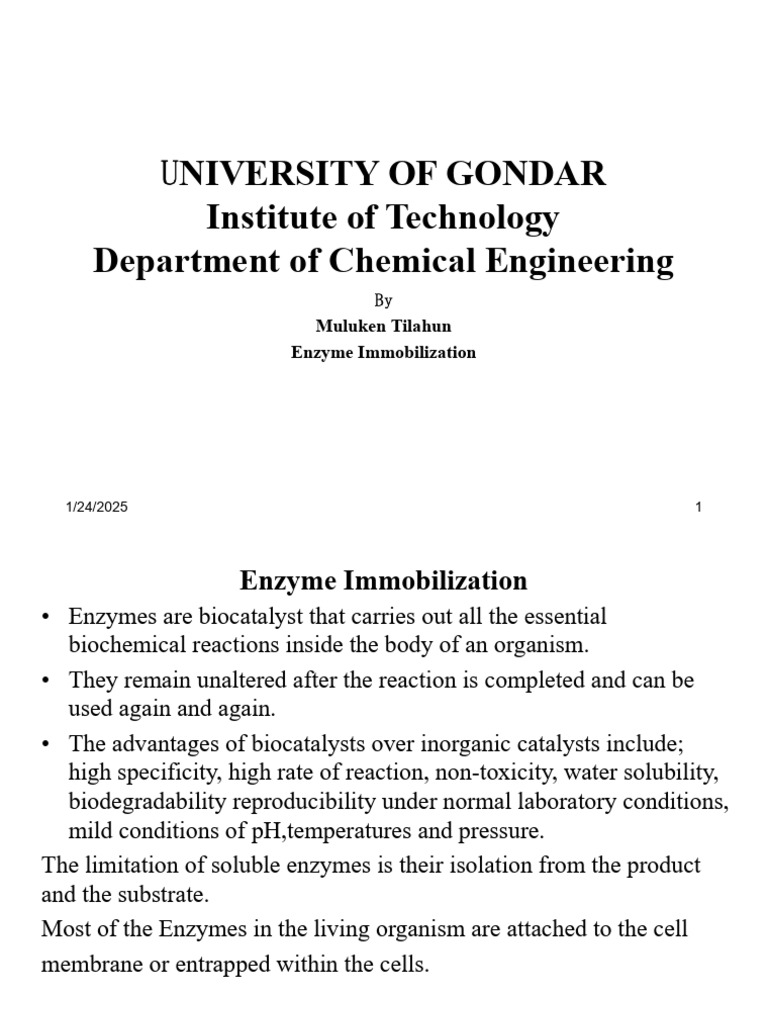 UNIVERSITY OF GONDAR
Institute of Technology
Department of Chemical Engineering

By
Muluken Tilahun
Enzyme Immobilization

1/24/2025

1

Enzyme Immobilization

• Enzymes are biocatalyst that carries out all the essential biochemical reactions inside the body of an organism.

• They remain unaltered after the reaction is completed and can be used again and again.

• The advantages of biocatalysts over inorganic catalysts include; high specificity, high rate of reaction, non-toxicity, water solubility, biodegradability reproducibility under normal laboratory conditions, mild conditions of pH,temperatures and pressure.

The limitation of soluble enzymes is their isolation from the product and the substrate.

Most of the Enzymes in the living organism are attached to the cell membrane or entrapped within the cells.